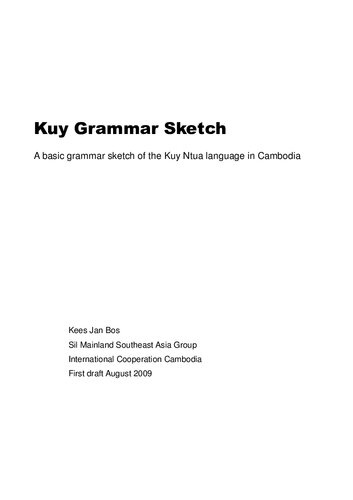 Kuy Grammar Sketch

A basic grammar sketch of the Kuy Ntua language in Cambodia

Kees Jan Bos

Sil Mainland Southeast Asia Group

International Cooperation Cambodia

First draft August 2009